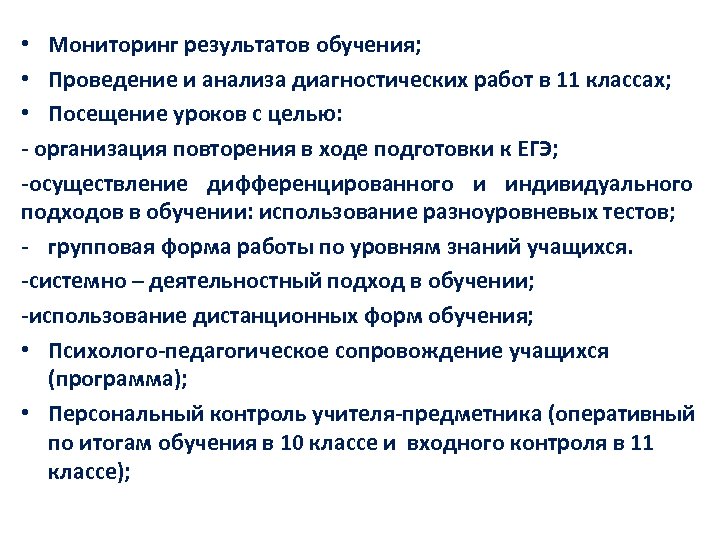 • Мониторинг результатов обучения;
• Проведение и анализа диагностических работ в 11 классах;
• Посещение уроков с целью:
- организация повторения в ходе подготовки к ЕГЭ;
-осуществление дифференцированного и индивидуального подходов в обучении: использование разноуровневых тестов;
- групповая форма работы по уровням знаний учащихся.
-системно – деятельностный подход в обучении;
-использование дистанционных форм обучения;
• Психолого-педагогическое сопровождение учащихся (программа);
• Персональный контроль учителя-предметника (оперативный по итогам обучения в 10 классе и входного контроля в 11 классе);